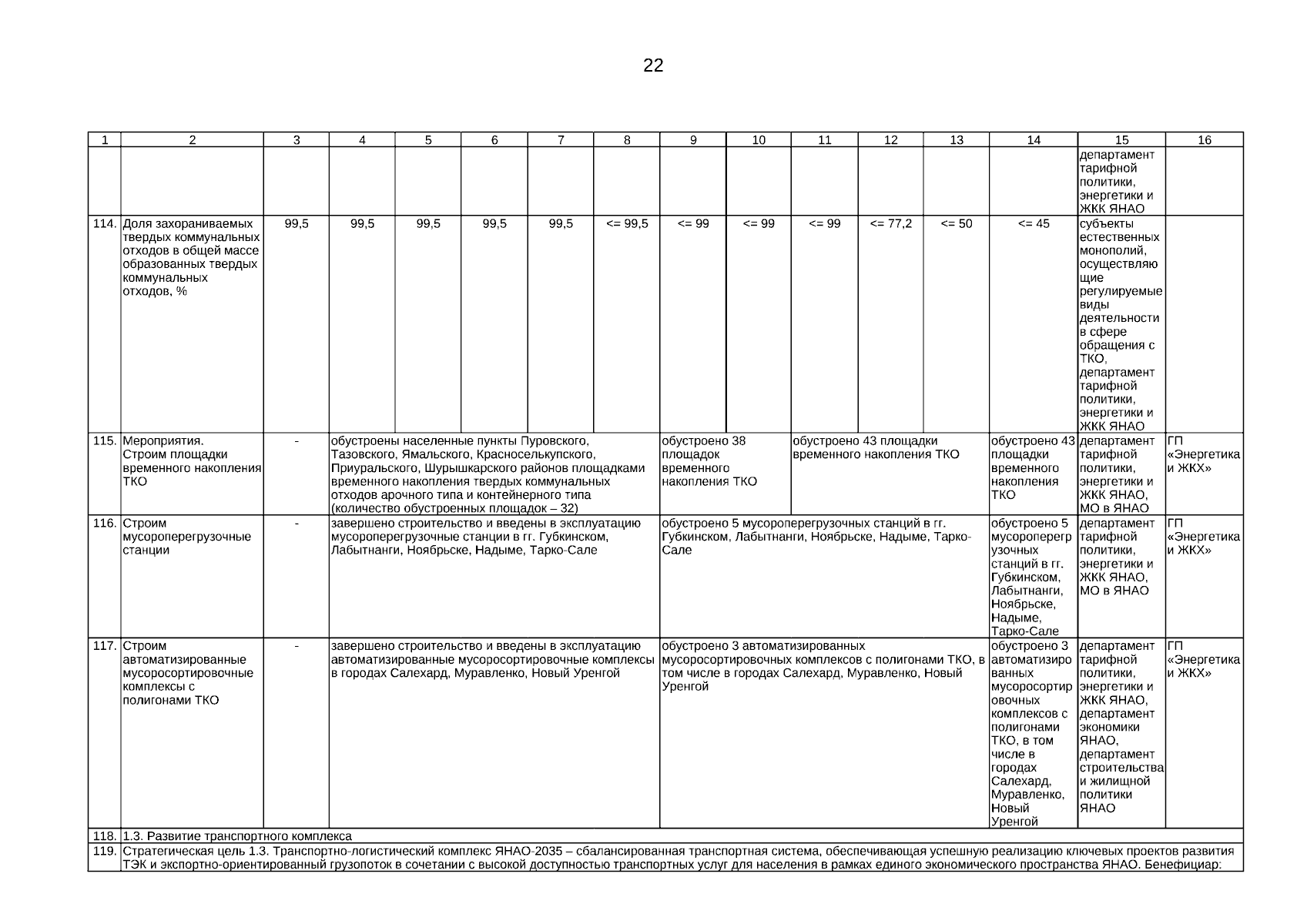 22

| 1 | 2 | 3 | 4 | 5 | 6 | 7 | 8 | 9 | 10 | 11 | 12 | 13 | 14 | 15 | 16 |
|---|---|---|---|---|---|---|---|---|---|---|---|---|---|---|---|
| | | | | | | | | | | | | | | департамент тарифной политики, энергетики и ЖКК ЯНАО | |
| 114. | Доля захораниваемых твердых коммунальных отходов в общей массе образованных твердых коммунальных отходов, % | 99,5 | 99,5 | 99,5 | 99,5 | 99,5 | <= 99,5 | <= 99 | <= 99 | <= 99 | <= 77,2 | <= 50 | <= 45 | субъекты естественных монополий, осуществляющие регулируемые виды деятельности в сфере обращения с ТКО, департамент тарифной политики, энергетики и ЖКК ЯНАО | |
| 115. | Мероприятия. Строим площадки временного накопления ТКО | - | обустроены населенные пункты Пуровского, Тазовского, Ямальского, Красноселькупского, Приуральского, Шурышкарского районов площадками временного накопления твердых коммунальных отходов арочного типа и контейнерного типа (количество обустроенных площадок – 32) | | | | | обустроено 38 площадок временного накопления ТКО | | обустроено 43 площадки временного накопления ТКО | | | обустроено 43 площадки временного накопления ТКО | департамент тарифной политики, энергетики и ЖКК ЯНАО, МО в ЯНАО | ГП «Энергетика и ЖКХ» |
| 116. | Строим мусороперегрузочные станции | - | завершено строительство и введены в эксплуатацию мусороперегрузочные станции в гг. Губкинском, Лабытнанги, Ноябрьске, Надыме, Тарко-Сале | | | | | обустроено 5 мусороперегрузочных станций в гг. Губкинском, Лабытнанги, Ноябрьске, Надыме, Тарко-Сале | | | | | обустроено 5 мусороперегрузочных станций в гг. Губкинском, Лабытнанги, Ноябрьске, Надыме, Тарко-Сале | департамент тарифной политики, энергетики и ЖКК ЯНАО, МО в ЯНАО | ГП «Энергетика и ЖКХ» |
| 117. | Строим автоматизированные мусоросортировочные комплексы с полигонами ТКО | - | завершено строительство и введены в эксплуатацию автоматизированные мусоросортировочные комплексы в городах Салехард, Муравленко, Новый Уренгой | | | | | обустроено 3 автоматизированных мусоросортировочных комплексов с полигонами ТКО, в том числе в городах Салехард, Муравленко, Новый Уренгой | | | | | обустроено 3 автоматизированных мусоросортировочных комплексов с полигонами ТКО, в том числе в городах Салехард, Муравленко, Новый Уренгой | департамент тарифной политики, энергетики и ЖКК ЯНАО, департамент экономики ЯНАО, департамент строительства и жилищной политики ЯНАО | ГП «Энергетика и ЖКХ» |
| 118. | 1.3. Развитие транспортного комплекса | | | | | | | | | | | | | | |
| 119. | Стратегическая цель 1.3. Транспортно-логистический комплекс ЯНАО-2035 – сбалансированная транспортная система, обеспечивающая успешную реализацию ключевых проектов развития ТЭК и экспортно-ориентированный грузопоток в сочетании с высокой доступностью транспортных услуг для населения в рамках единого экономического пространства ЯНАО. Бенефициар: | | | | | | | | | | | | | | |